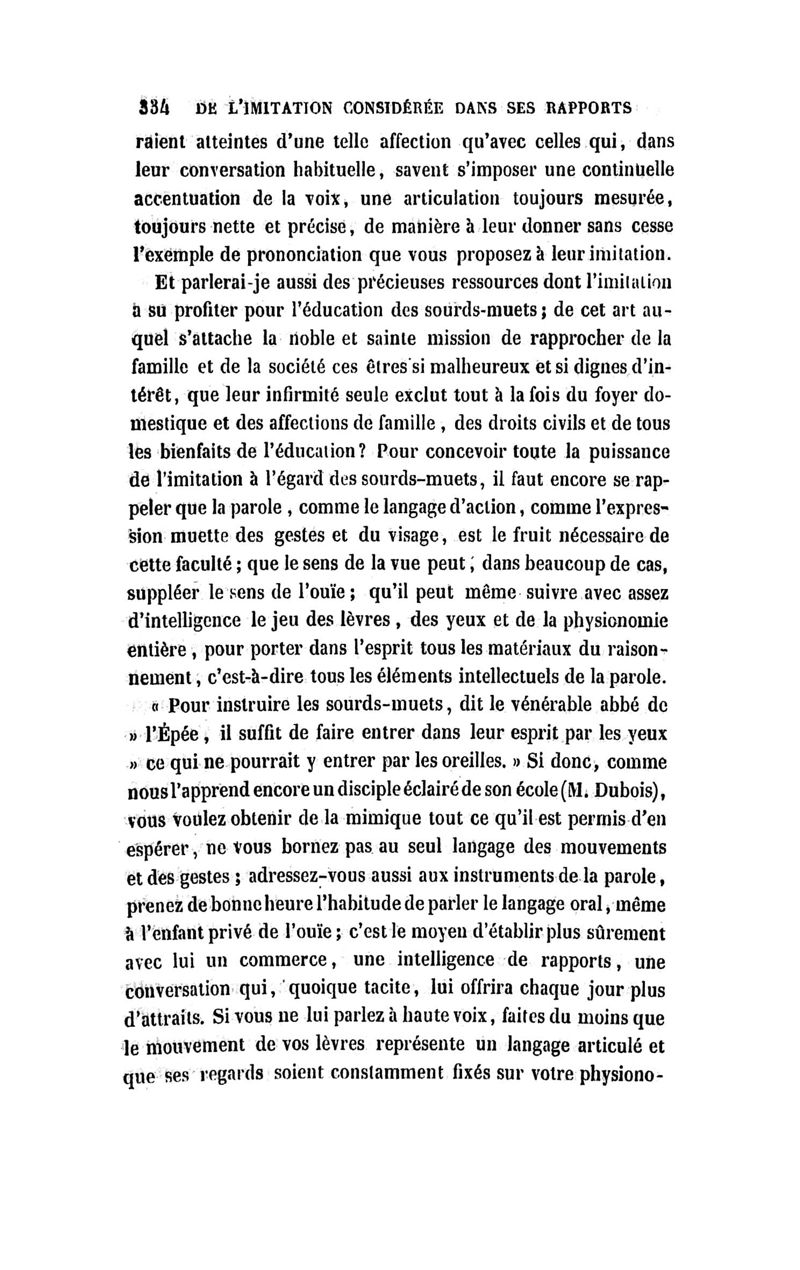 334 DE L'IMITATION CONSIDÉRÉE DANS SES RAPPORTS

raient atteintes d'une telle affection qu'avec celles qui, dans leur conversation habituelle, savent s'imposer une continuelle accentuation de la voix, une articulation toujours mesurée, toujours nette et précise, de manière à leur donner sans cesse l'exemple de prononciation que vous proposez à leur imitation.

Et parlerai-je aussi des précieuses ressources dont l'imitation a su profiter pour l'éducation des sourds-muets; de cet art auquel s'attache la noble et sainte mission de rapprocher de la famille et de la société ces êtres si malheureux et si dignes d'intérêt, que leur infirmité seule exclut tout à la fois du foyer domestique et des affections de famille, des droits civils et de tous les bienfaits de l'éducation? Pour concevoir toute la puissance de l'imitation à l'égard des sourds-muets, il faut encore se rappeler que la parole, comme le langage d'action, comme l'expression muette des gestes et du visage, est le fruit nécessaire de cette faculté; que le sens de la vue peut, dans beaucoup de cas, suppléer le sens de l'ouïe; qu'il peut même suivre avec assez d'intelligence le jeu des lèvres, des yeux et de la physionomie entière, pour porter dans l'esprit tous les matériaux du raisonnement, c'est-à-dire tous les éléments intellectuels de la parole.

« Pour instruire les sourds-muets, dit le vénérable abbé de » l'Épée, il suffit de faire entrer dans leur esprit par les yeux » ce qui ne pourrait y entrer par les oreilles. » Si donc, comme nous l'apprend encore un disciple éclairé de son école (M. Dubois), vous voulez obtenir de la mimique tout ce qu'il est permis d'en espérer, ne vous bornez pas au seul langage des mouvements et des gestes; adressez-vous aussi aux instruments de la parole, prenez de bonne heure l'habitude de parler le langage oral, même à l'enfant privé de l'ouïe; c'est le moyen d'établir plus sûrement avec lui un commerce, une intelligence de rapports, une conversation qui, quoique tacite, lui offrira chaque jour plus d'attraits. Si vous ne lui parlez à haute voix, faites du moins que le mouvement de vos lèvres représente un langage articulé et que ses regards soient constamment fixés sur votre physiono-